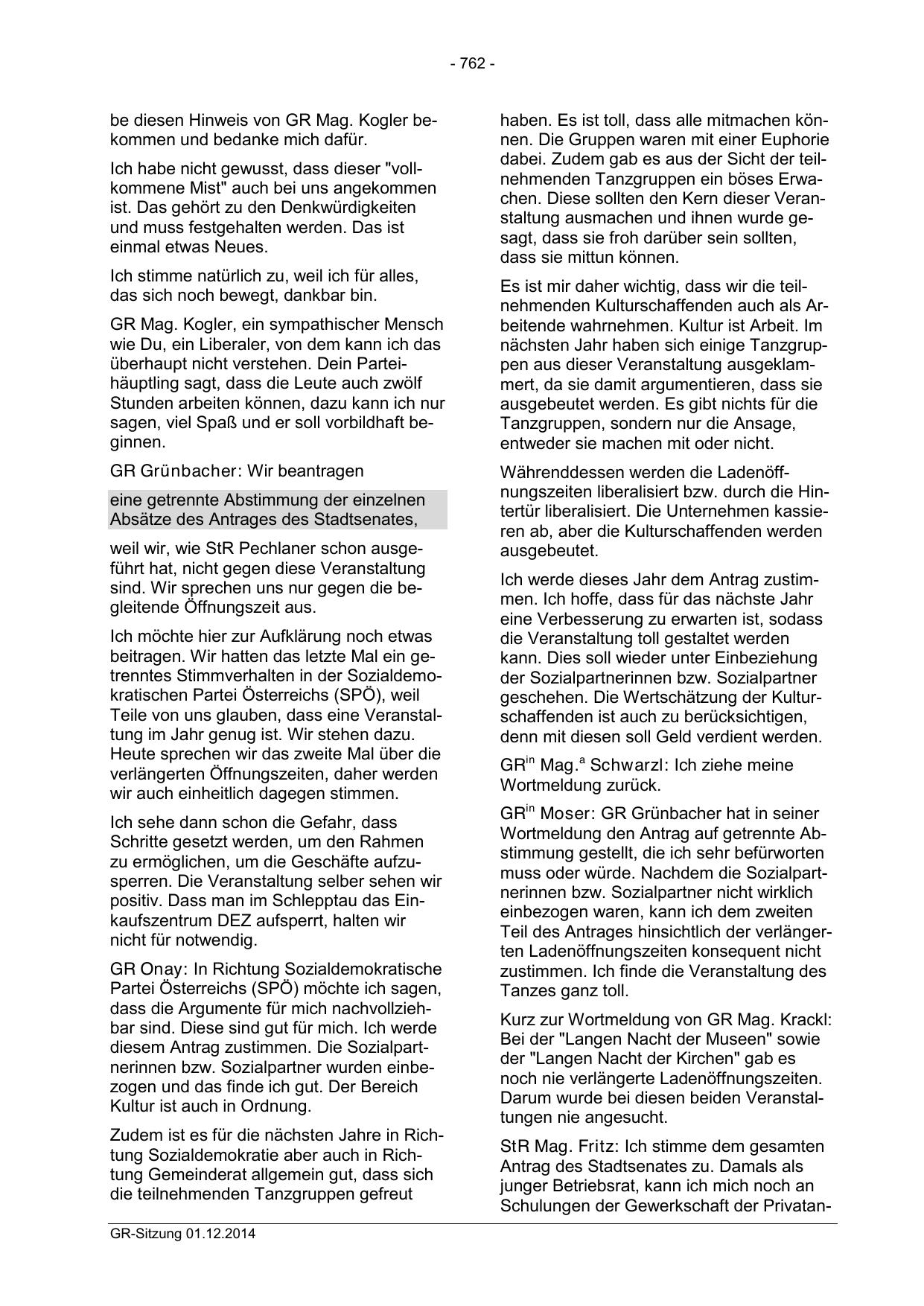 - 762 -

be diesen Hinweis von GR Mag. Kogler bekommen und bedanke mich dafür.

Ich habe nicht gewusst, dass dieser "vollkommene Mist" auch bei uns angekommen ist. Das gehört zu den Denkwürdigkeiten und muss festgehalten werden. Das ist einmal etwas Neues.

Ich stimme natürlich zu, weil ich für alles, das sich noch bewegt, dankbar bin.

GR Mag. Kogler, ein sympathischer Mensch wie Du, ein Liberaler, von dem kann ich das überhaupt nicht verstehen. Dein Parteihäuptling sagt, dass die Leute auch zwölf Stunden arbeiten können, dazu kann ich nur sagen, viel Spaß und er soll vorbildhaft beginnen.

GR Grünbacher: Wir beantragen

eine getrennte Abstimmung der einzelnen Absätze des Antrages des Stadtsenates,

weil wir, wie StR Pechlaner schon ausgeführt hat, nicht gegen diese Veranstaltung sind. Wir sprechen uns nur gegen die begleitende Öffnungszeit aus.

Ich möchte hier zur Aufklärung noch etwas beitragen. Wir hatten das letzte Mal ein getrenntes Stimmverhalten in der Sozialdemokratischen Partei Österreichs (SPÖ), weil Teile von uns glauben, dass eine Veranstaltung im Jahr genug ist. Wir stehen dazu. Heute sprechen wir das zweite Mal über die verlängerten Öffnungszeiten, daher werden wir auch einheitlich dagegen stimmen.

Ich sehe dann schon die Gefahr, dass Schritte gesetzt werden, um den Rahmen zu ermöglichen, um die Geschäfte aufzusperren. Die Veranstaltung selber sehen wir positiv. Dass man im Schlepptau das Einkaufszentrum DEZ aufsperrt, halten wir nicht für notwendig.

GR Onay: In Richtung Sozialdemokratische Partei Österreichs (SPÖ) möchte ich sagen, dass die Argumente für mich nachvollziehbar sind. Diese sind gut für mich. Ich werde diesem Antrag zustimmen. Die Sozialpartnerinnen bzw. Sozialpartner wurden einbezogen und das finde ich gut. Der Bereich Kultur ist auch in Ordnung.

Zudem ist es für die nächsten Jahre in Richtung Sozialdemokratie aber auch in Richtung Gemeinderat allgemein gut, dass sich die teilnehmenden Tanzgruppen gefreut

haben. Es ist toll, dass alle mitmachen können. Die Gruppen waren mit einer Euphorie dabei. Zudem gab es aus der Sicht der teilnehmenden Tanzgruppen ein böses Erwachen. Diese sollten den Kern dieser Veranstaltung ausmachen und ihnen wurde gesagt, dass sie froh darüber sein sollten, dass sie mittun können.

Es ist mir daher wichtig, dass wir die teilnehmenden Kulturschaffenden auch als Arbeitende wahrnehmen. Kultur ist Arbeit. Im nächsten Jahr haben sich einige Tanzgruppen aus dieser Veranstaltung ausgeklammert, da sie damit argumentieren, dass sie ausgebeutet werden. Es gibt nichts für die Tanzgruppen, sondern nur die Ansage, entweder sie machen mit oder nicht.

Währenddessen werden die Ladenöffnungszeiten liberalisiert bzw. durch die Hintertür liberalisiert. Die Unternehmen kassieren ab, aber die Kulturschaffenden werden ausgebeutet.

Ich werde dieses Jahr dem Antrag zustimmen. Ich hoffe, dass für das nächste Jahr eine Verbesserung zu erwarten ist, sodass die Veranstaltung toll gestaltet werden kann. Dies soll wieder unter Einbeziehung der Sozialpartnerinnen bzw. Sozialpartner geschehen. Die Wertschätzung der Kulturschaffenden ist auch zu berücksichtigen, denn mit diesen soll Geld verdient werden.

GR$^{in}$ Mag.$^{a}$ Schwarzl: Ich ziehe meine Wortmeldung zurück.

GR$^{in}$ Moser: GR Grünbacher hat in seiner Wortmeldung den Antrag auf getrennte Abstimmung gestellt, die ich sehr befürworten muss oder würde. Nachdem die Sozialpartnerinnen bzw. Sozialpartner nicht wirklich einbezogen waren, kann ich dem zweiten Teil des Antrages hinsichtlich der verlängerten Ladenöffnungszeiten konsequent nicht zustimmen. Ich finde die Veranstaltung des Tanzes ganz toll.

Kurz zur Wortmeldung von GR Mag. Krackl: Bei der "Langen Nacht der Museen" sowie der "Langen Nacht der Kirchen" gab es noch nie verlängerte Ladenöffnungszeiten. Darum wurde bei diesen beiden Veranstaltungen nie angesucht.

StR Mag. Fritz: Ich stimme dem gesamten Antrag des Stadtsenates zu. Damals als junger Betriebsrat, kann ich mich noch an Schulungen der Gewerkschaft der Privatan-

GR-Sitzung 01.12.2014